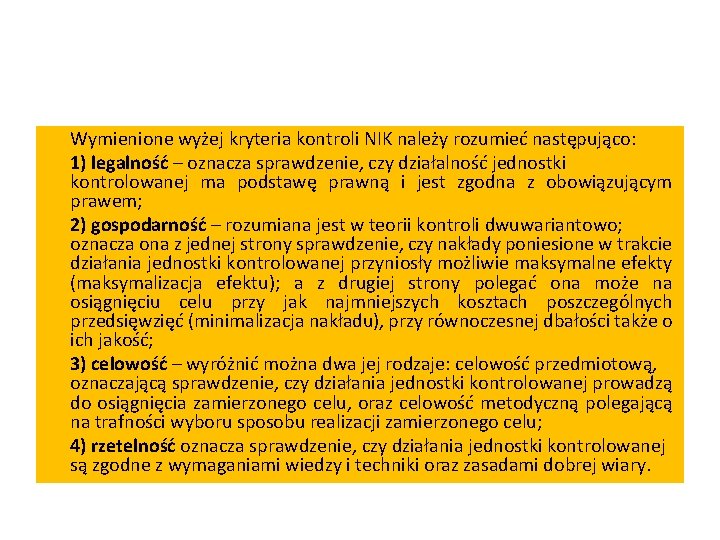 Wymienione wyżej kryteria kontroli NIK należy rozumieć następująco:

1) legalność – oznacza sprawdzenie, czy działalność jednostki kontrolowanej ma podstawę prawną i jest zgodna z obowiązującym prawem;

2) gospodarność – rozumiana jest w teorii kontroli dwuwariantowo; oznacza ona z jednej strony sprawdzenie, czy nakłady poniesione w trakcie działania jednostki kontrolowanej przyniosły możliwie maksymalne efekty (maksymalizacja efektu); a z drugiej strony polegać ona może na osiągnięciu celu przy jak najmniejszych kosztach poszczególnych przedsięwzięć (minimalizacja nakładu), przy równoczesnej dbałości także o ich jakość;

3) celowość – wyróżnić można dwa jej rodzaje: celowość przedmiotową, oznaczającą sprawdzenie, czy działania jednostki kontrolowanej prowadzą do osiągnięcia zamierzonego celu, oraz celowość metodyczną polegającą na trafności wyboru sposobu realizacji zamierzonego celu;

4) rzetelność oznacza sprawdzenie, czy działania jednostki kontrolowanej są zgodne z wymaganiami wiedzy i techniki oraz zasadami dobrej wiary.